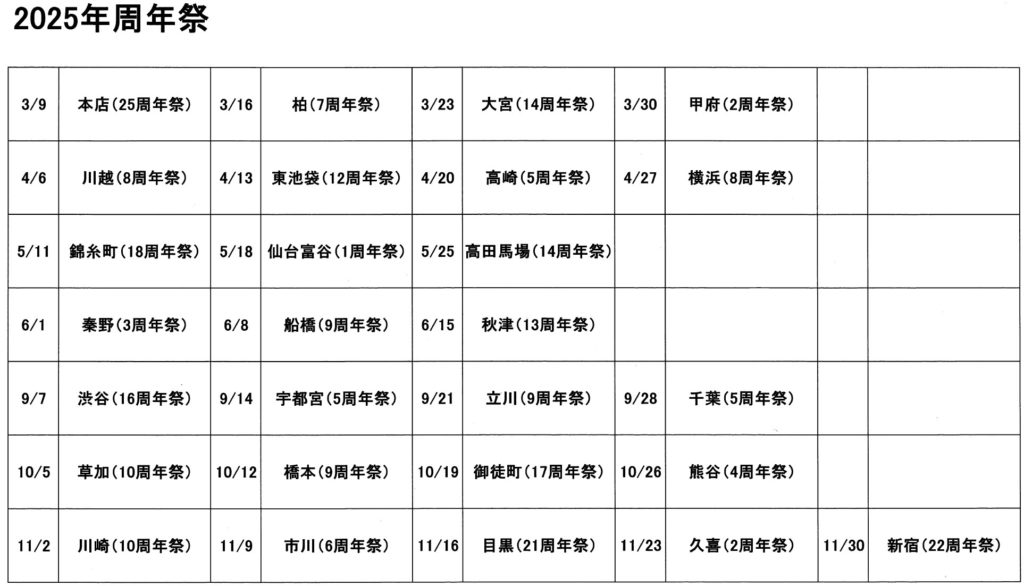 2025年周年祭

| 3/9 | 本店(25周年祭) | 3/16 | 柏(7周年祭) | 3/23 | 大宮(14周年祭) | 3/30 | 甲府(2周年祭) | | |
|---|---|---|---|---|---|---|---|---|---|
| 4/6 | 川越(8周年祭) | 4/13 | 東池袋(12周年祭) | 4/20 | 高崎(5周年祭) | 4/27 | 横浜(8周年祭) | | |
| 5/11 | 錦糸町(18周年祭) | 5/18 | 仙台富谷(1周年祭) | 5/25 | 高田馬場(14周年祭) | | | | |
| 6/1 | 秦野(3周年祭) | 6/8 | 船橋(9周年祭) | 6/15 | 秋津(13周年祭) | | | | |
| 9/7 | 渋谷(16周年祭) | 9/14 | 宇都宮(5周年祭) | 9/21 | 立川(9周年祭) | 9/28 | 千葉(5周年祭) | | |
| 10/5 | 草加(10周年祭) | 10/12 | 橋本(9周年祭) | 10/19 | 御徒町(17周年祭) | 10/26 | 熊谷(4周年祭) | | |
| 11/2 | 川崎(10周年祭) | 11/9 | 市川(6周年祭) | 11/16 | 目黒(21周年祭) | 11/23 | 久喜(2周年祭) | 11/30 | 新宿(22周年祭) |